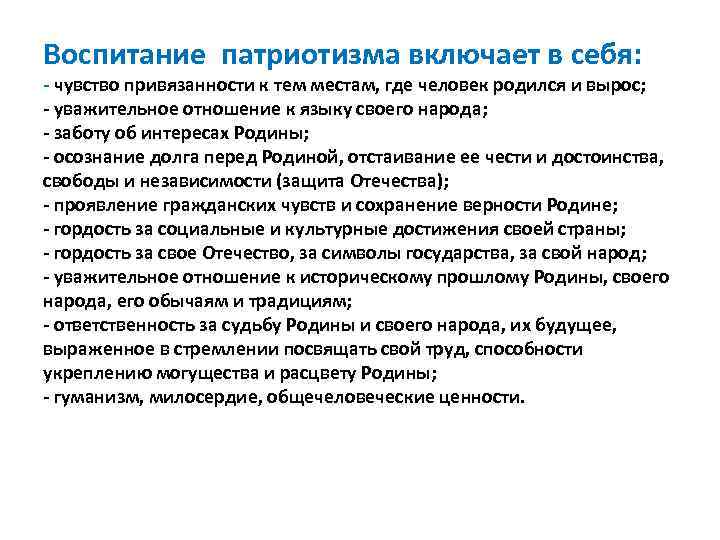 Воспитание патриотизма включает в себя:
- чувство привязанности к тем местам, где человек родился и вырос;
- уважительное отношение к языку своего народа;
- заботу об интересах Родины;
- осознание долга перед Родиной, отстаивание ее чести и достоинства, свободы и независимости (защита Отечества);
- проявление гражданских чувств и сохранение верности Родине;
- гордость за социальные и культурные достижения своей страны;
- гордость за свое Отечество, за символы государства, за свой народ;
- уважительное отношение к историческому прошлому Родины, своего народа, его обычаям и традициям;
- ответственность за судьбу Родины и своего народа, их будущее, выраженное в стремлении посвящать свой труд, способности укреплению могущества и расцвету Родины;
- гуманизм, милосердие, общечеловеческие ценности.